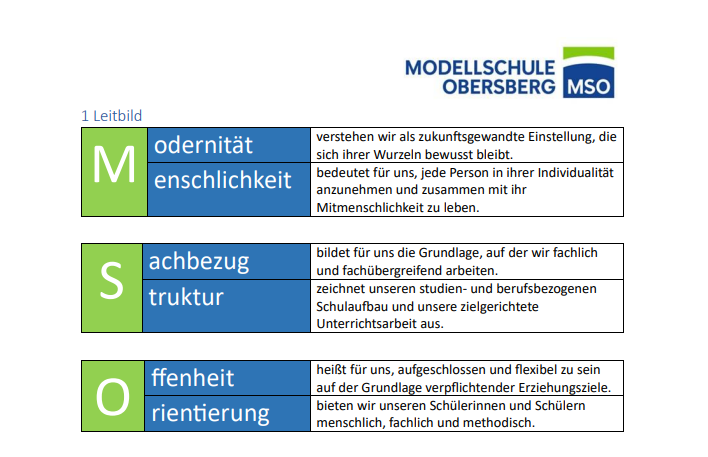 MODELLSCHULE
OBERSBERG MSO

1 Leitbild

| M | odernität | verstehen wir als zukunftsgewandte Einstellung, die sich ihrer Wurzeln bewusst bleibt. |
|---|---|---|
| | enschlichkeit | bedeutet für uns, jede Person in ihrer Individualität anzunehmen und zusammen mit ihr Mitmenschlichkeit zu leben. |

| S | achbezug | bildet für uns die Grundlage, auf der wir fachlich und fachübergreifend arbeiten. |
|---|---|---|
| | truktur | zeichnet unseren studien- und berufsbezogenen Schulaufbau und unsere zielgerichtete Unterrichtsarbeit aus. |

| O | ffenheit | heißt für uns, aufgeschlossen und flexibel zu sein auf der Grundlage verpflichtender Erziehungsziele. |
|---|---|---|
| | rientierung | bieten wir unseren Schülerinnen und Schülern menschlich, fachlich und methodisch. |